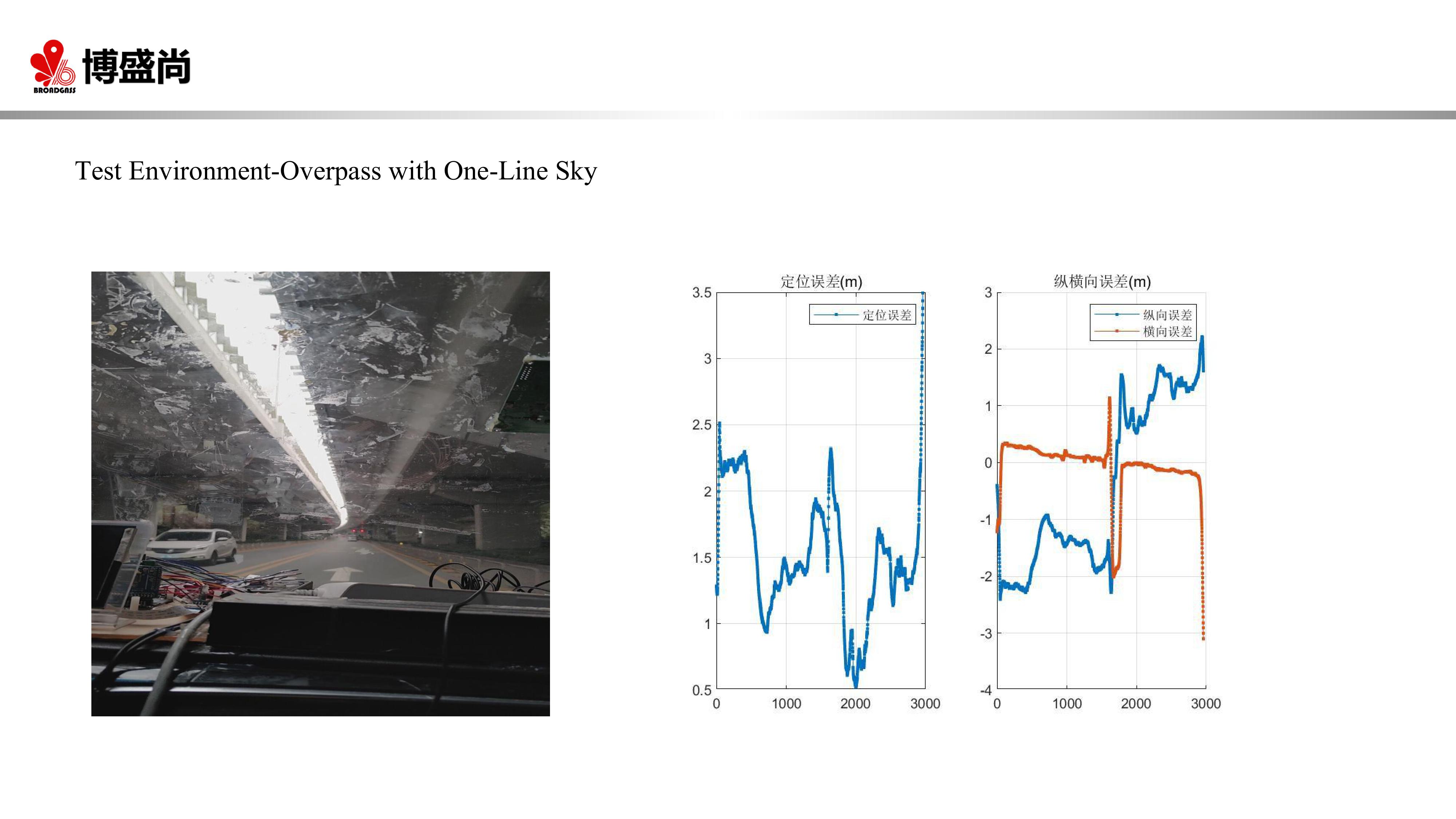 博盛尚
BROADGNSS

Test Environment-Overpass with One-Line Sky

定位误差(m)

定位误差

3.5
3
2.5
2
1.5
1
0.5
0 1000 2000 3000

纵横向误差(m)

纵向误差
横向误差

3
2
1
0
-1
-2
-3
-4
0 1000 2000 3000